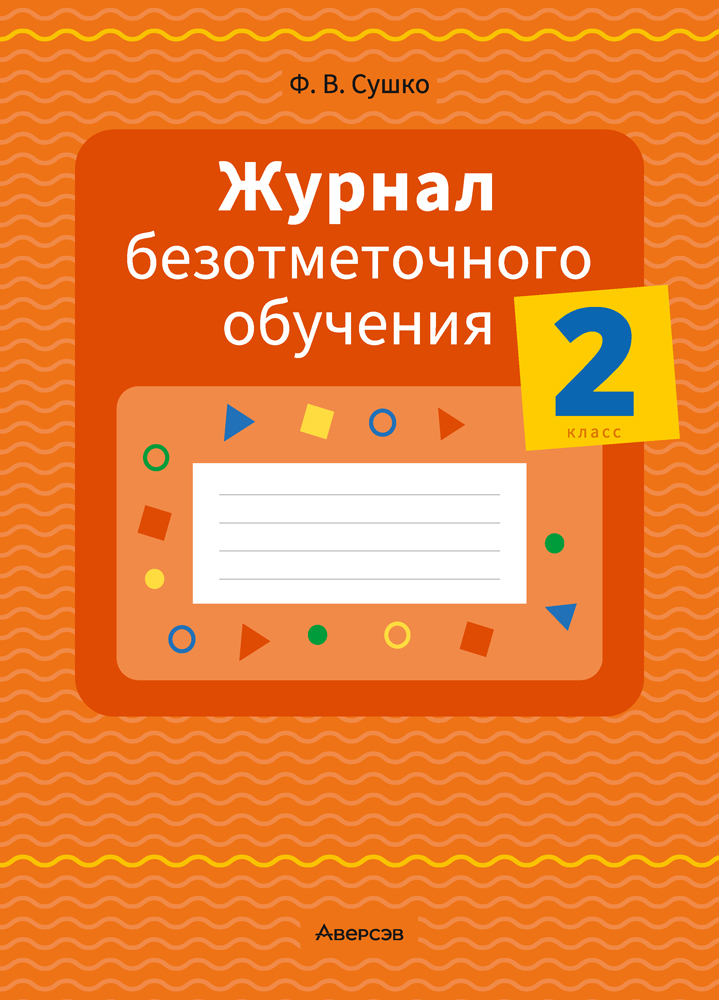 Ф. В. Сушко

Журнал безотметочного обучения

2 класс

Аверсэв